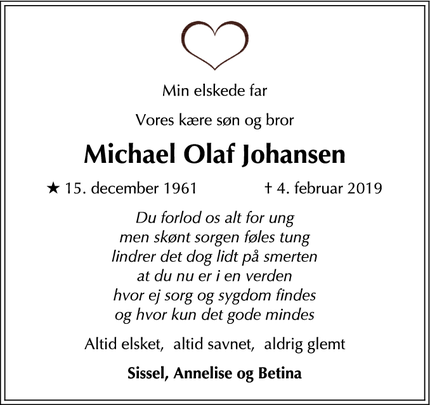 Min elskede far

Vores kære søn og bror

Michael Olaf Johansen

★ 15. december 1961 † 4. februar 2019

Du forlod os alt for ung
men skønt sorgen føles tung
lindrer det dog lidt på smerten
at du nu er i en verden
hvor ej sorg og sygdom findes
og hvor kun det gode mindes

Altid elsket, altid savnet, aldrig glemt

Sissel, Annelise og Betina